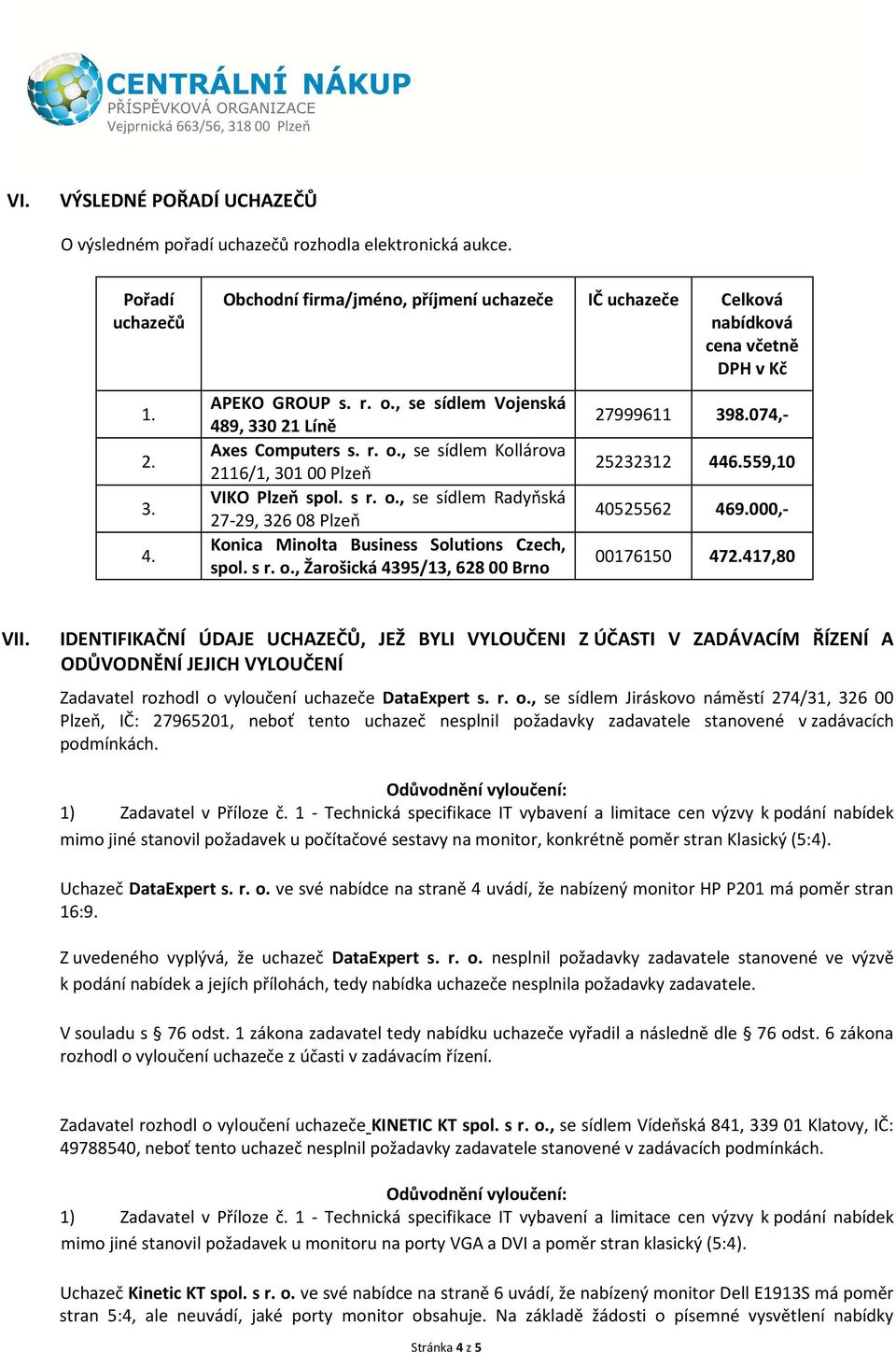 CENTRÁLNÍ NÁKUP
PŘÍSPĚVKOVÁ ORGANIZACE
Vejprnická 663/56, 318 00 Plzeň

VI. VÝSLEDNÉ POŘADÍ UCHAZEČŮ

O výsledném pořadí uchazečů rozhodla elektronická aukce.

| Pořadí uchazečů | Obchodní firma/jméno, příjmení uchazeče | IČ uchazeče | Celková nabídková cena včetně DPH v Kč |
|---|---|---|---|
| 1. | APEKO GROUP s. r. o., se sídlem Vojenská 489, 330 21 Líně | 27999611 | 398.074,- |
| 2. | Axes Computers s. r. o., se sídlem Kollárova 2116/1, 301 00 Plzeň | 25232312 | 446.559,10 |
| 3. | VIKO Plzeň spol. s r. o., se sídlem Radyňská 27-29, 326 08 Plzeň | 40525562 | 469.000,- |
| 4. | Konica Minolta Business Solutions Czech, spol. s r. o., Žarošická 4395/13, 628 00 Brno | 00176150 | 472.417,80 |

VII. IDENTIFIKAČNÍ ÚDAJE UCHAZEČŮ, JEŽ BYLI VYLOUČENI Z ÚČASTI V ZADÁVACÍM ŘÍZENÍ A ODŮVODNĚNÍ JEJICH VYLOUČENÍ

Zadavatel rozhodl o vyloučení uchazeče DataExpert s. r. o., se sídlem Jiráskovo náměstí 274/31, 326 00 Plzeň, IČ: 27965201, neboť tento uchazeč nesplnil požadavky zadavatele stanovené v zadávacích podmínkách.

Odůvodnění vyloučení:
1) Zadavatel v Příloze č. 1 - Technická specifikace IT vybavení a limitace cen výzvy k podání nabídek mimo jiné stanovil požadavek u počítačové sestavy na monitor, konkrétně poměr stran Klasický (5:4).

Uchazeč DataExpert s. r. o. ve své nabídce na straně 4 uvádí, že nabízený monitor HP P201 má poměr stran 16:9.

Z uvedeného vyplývá, že uchazeč DataExpert s. r. o. nesplnil požadavky zadavatele stanovené ve výzvě k podání nabídek a jejích přílohách, tedy nabídka uchazeče nesplnila požadavky zadavatele.

V souladu s § 76 odst. 1 zákona zadavatel tedy nabídku uchazeče vyřadil a následně dle § 76 odst. 6 zákona rozhodl o vyloučení uchazeče z účasti v zadávacím řízení.

Zadavatel rozhodl o vyloučení uchazeče KINETIC KT spol. s r. o., se sídlem Vídeňská 841, 339 01 Klatovy, IČ: 49788540, neboť tento uchazeč nesplnil požadavky zadavatele stanovené v zadávacích podmínkách.

Odůvodnění vyloučení:
1) Zadavatel v Příloze č. 1 - Technická specifikace IT vybavení a limitace cen výzvy k podání nabídek mimo jiné stanovil požadavek u monitoru na porty VGA a DVI a poměr stran klasický (5:4).

Uchazeč Kinetic KT spol. s r. o. ve své nabídce na straně 6 uvádí, že nabízený monitor Dell E1913S má poměr stran 5:4, ale neuvádí, jaké porty monitor obsahuje. Na základě žádosti o písemné vysvětlení nabídky

Stránka 4 z 5